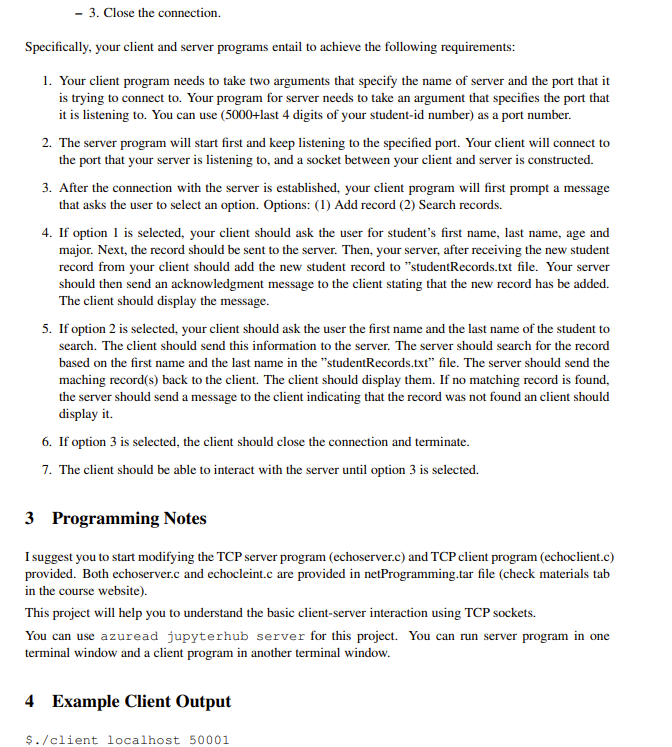 – 3. Close the connection.

Specifically, your client and server programs entail to achieve the following requirements:

1. Your client program needs to take two arguments that specify the name of server and the port that it is trying to connect to. Your program for server needs to take an argument that specifies the port that it is listening to. You can use (5000+last 4 digits of your student-id number) as a port number.

2. The server program will start first and keep listening to the specified port. Your client will connect to the port that your server is listening to, and a socket between your client and server is constructed.

3. After the connection with the server is established, your client program will first prompt a message that asks the user to select an option. Options: (1) Add record (2) Search records.

4. If option 1 is selected, your client should ask the user for student's first name, last name, age and major. Next, the record should be sent to the server. Then, your server, after receiving the new student record from your client should add the new student record to "studentRecords.txt file. Your server should then send an acknowledgment message to the client stating that the new record has be added. The client should display the message.

5. If option 2 is selected, your client should ask the user the first name and the last name of the student to search. The client should send this information to the server. The server should search for the record based on the first name and the last name in the "studentRecords.txt" file. The server should send the maching record(s) back to the client. The client should display them. If no matching record is found, the server should send a message to the client indicating that the record was not found an client should display it.

6. If option 3 is selected, the client should close the connection and terminate.

7. The client should be able to interact with the server until option 3 is selected.

3 Programming Notes

I suggest you to start modifying the TCP server program (echoserver.c) and TCP client program (echoclient.c) provided. Both echoserver.c and echocleint.c are provided in netProgramming.tar file (check materials tab in the course website).

This project will help you to understand the basic client-server interaction using TCP sockets.

You can use azuread jupyterhub server for this project. You can run server program in one terminal window and a client program in another terminal window.

4 Example Client Output

$./client localhost 50001